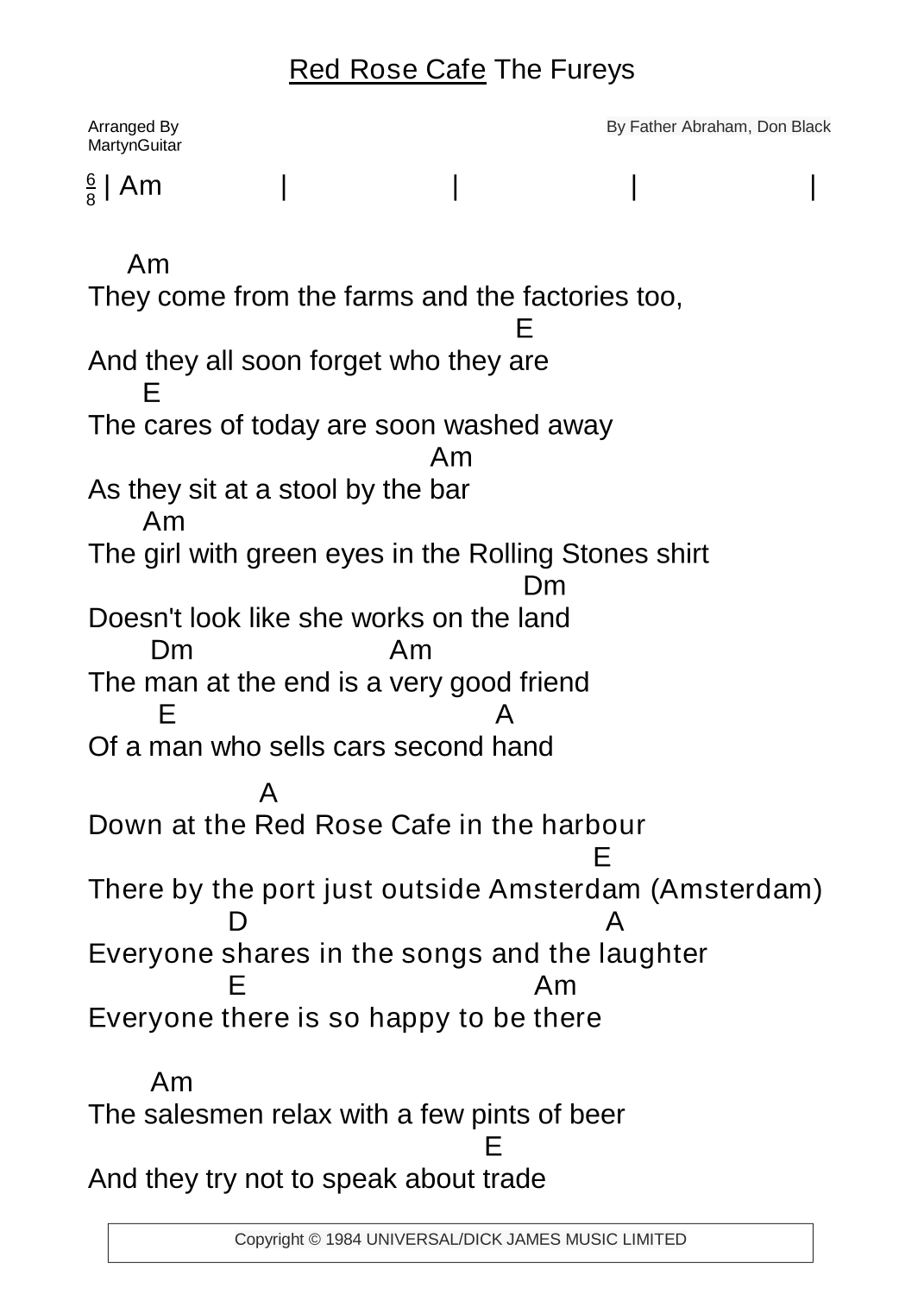 Red Rose Cafe The Fureys

Arranged By MartynGuitar

By Father Abraham, Don Black

$\frac{6}{8}$ | Am | | | |

Am
They come from the farms and the factories too,
E
And they all soon forget who they are
E
The cares of today are soon washed away
Am
As they sit at a stool by the bar
Am
The girl with green eyes in the Rolling Stones shirt
Dm
Doesn't look like she works on the land
Dm Am
The man at the end is a very good friend
E A
Of a man who sells cars second hand

A
Down at the Red Rose Cafe in the harbour
E
There by the port just outside Amsterdam (Amsterdam)
D A
Everyone shares in the songs and the laughter
E Am
Everyone there is so happy to be there

Am
The salesmen relax with a few pints of beer
E
And they try not to speak about trade

Copyright © 1984 UNIVERSAL/DICK JAMES MUSIC LIMITED